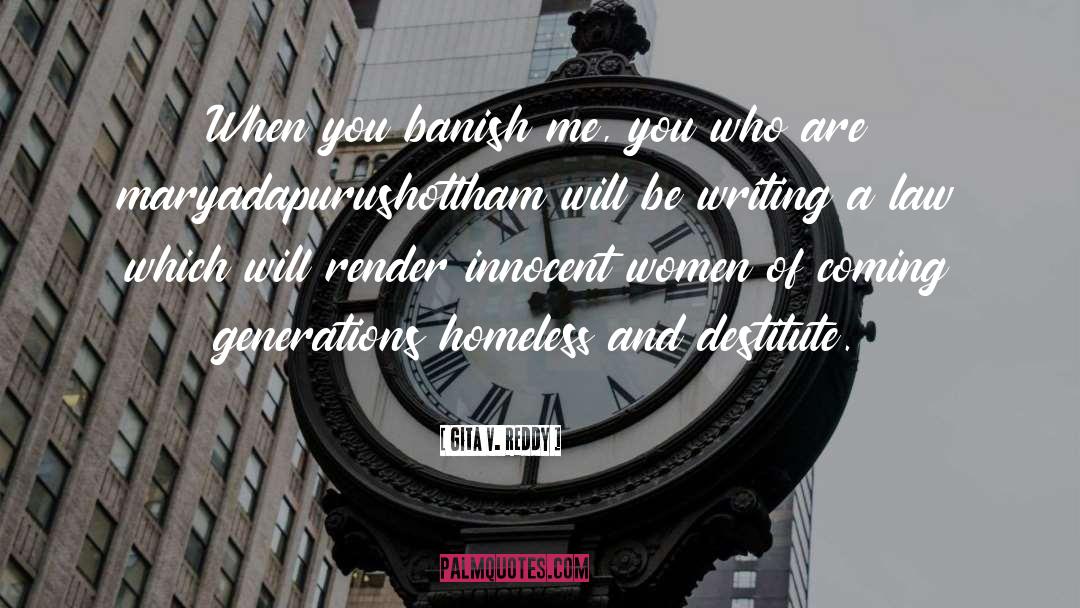 When you banish me, you who are maryadapurushottham will be writing a law which will render innocent women of coming generations homeless and destitute.

[ GITA V. REDDY ]

PALMQUOTES.COM